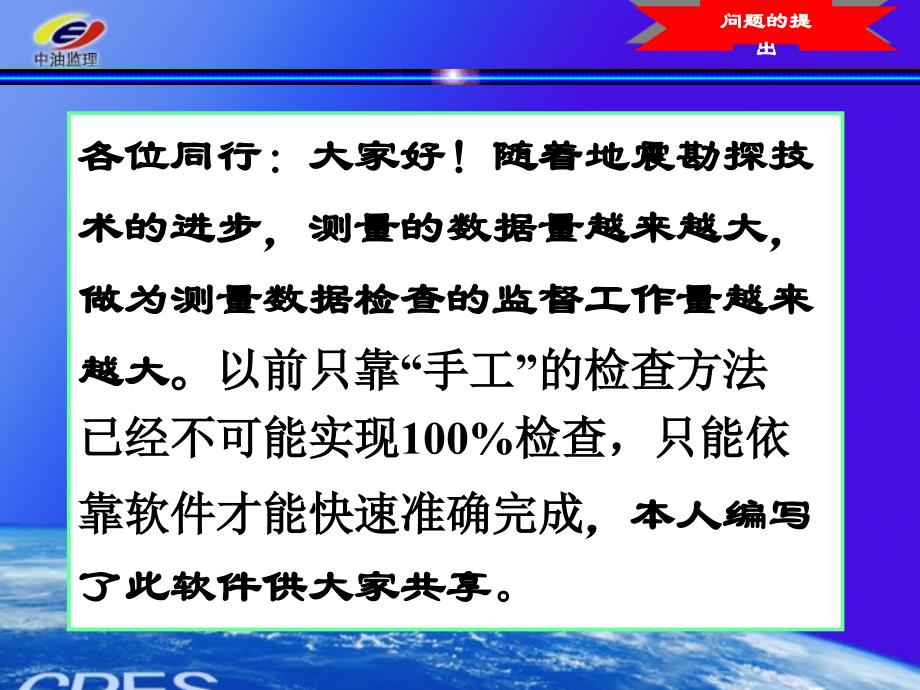 中油监理

问题的提出

各位同行：大家好！随着地震勘探技术的进步，测量的数据量越来越大，做为测量数据检查的监督工作量越来越大。以前只靠“手工”的检查方法已经不可能实现100%检查，只能依靠软件才能快速准确完成，本人编写了此软件供大家共享。

CPES